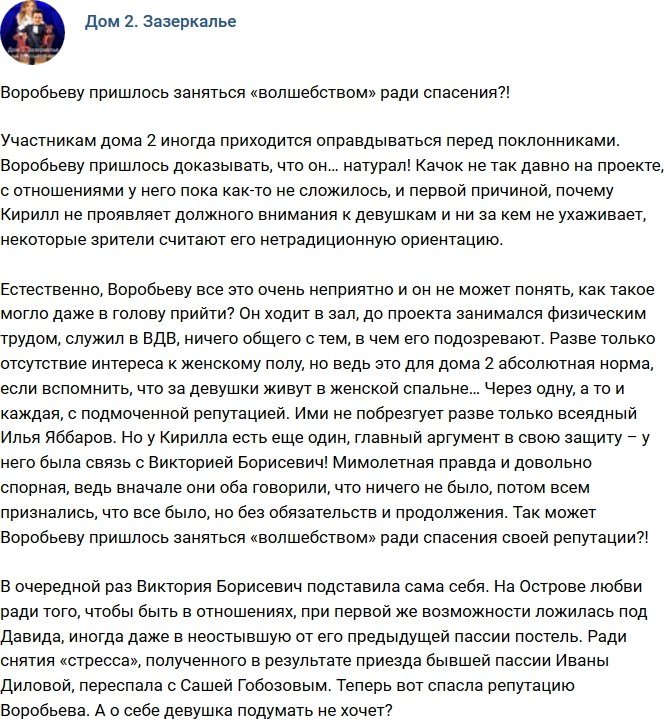 Дом 2. Зазеркалье

Воробьеву пришлось заняться «волшебством» ради спасения?!

Участникам дома 2 иногда приходится оправдываться перед поклонниками. Воробьеву пришлось доказывать, что он… натурал! Качок не так давно на проекте, с отношениями у него пока как-то не сложилось, и первой причиной, почему Кирилл не проявляет должного внимания к девушкам и ни за кем не ухаживает, некоторые зрители считают его нетрадиционную ориентацию.

Естественно, Воробьеву все это очень неприятно и он не может понять, как такое могло даже в голову прийти? Он ходит в зал, до проекта занимался физическим трудом, служил в ВДВ, ничего общего с тем, в чем его подозревают. Разве только отсутствие интереса к женскому полу, но ведь это для дома 2 абсолютная норма, если вспомнить, что за девушки живут в женской спальне… Через одну, а то и каждая, с подмоченной репутацией. Ими не побрезгует разве только всеядный Илья Яббаров. Но у Кирилла есть еще один, главный аргумент в свою защиту – у него была связь с Викторией Борисевич! Мимолетная правда и довольно спорная, ведь вначале они оба говорили, что ничего не было, потом всем признались, что все было, но без обязательств и продолжения. Так может Воробьеву пришлось заняться «волшебством» ради спасения своей репутации?!

В очередной раз Виктория Борисевич подставила сама себя. На Острове любви ради того, чтобы быть в отношениях, при первой же возможности ложилась под Давида, иногда даже в неостывшую от его предыдущей пассии постель. Ради снятия «стресса», полученного в результате приезда бывшей пассии Иваны Диловой, переспала с Сашей Гобозовым. Теперь вот спасла репутацию Воробьева. А о себе девушка подумать не хочет?